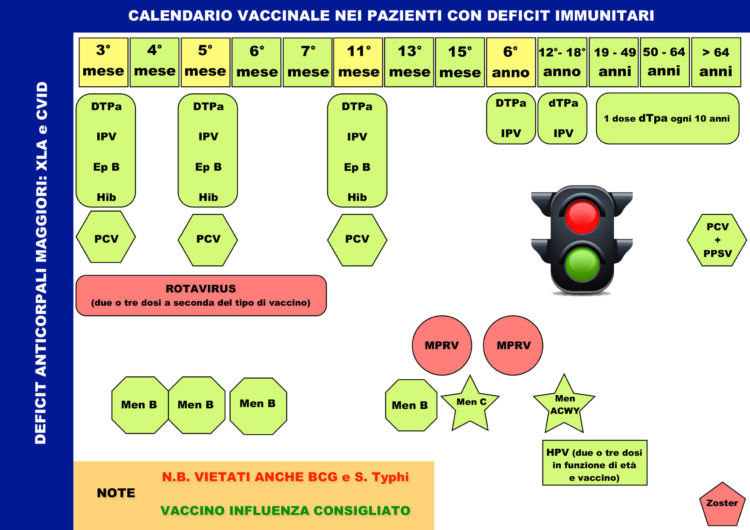 CALENDARIO VACCINALE NEI PAZIENTI CON DEFICIT IMMUNITARI

DEFICIT ANTICORPALI MAGGIORI: XLA e CVID

| 3° mese | 4° mese | 5° mese | 6° mese | 7° mese | 11° mese | 13° mese | 15° mese | 6° anno | 12°- 18° anno | 19 - 49 anni | 50 - 64 anni | > 64 anni |
|---|---|---|---|---|---|---|---|---|---|---|---|---|

DTPa
IPV
Ep B
Hib

DTPa
IPV
Ep B
Hib

DTPa
IPV
Ep B
Hib

DTPa
IPV

dTPa
IPV

1 dose dTpa ogni 10 anni

PCV

PCV

PCV

PCV
+
PPSV

ROTAVIRUS
(due o tre dosi a seconda del tipo di vaccino)

MPRV

MPRV

Men B

Men B

Men B

Men B

Men C

Men ACWY

HPV (due o tre dosi in funzione di età e vaccino)

Zoster

NOTE

N.B. VIETATI ANCHE BCG e S. Typhi

VACCINO INFLUENZA CONSIGLIATO